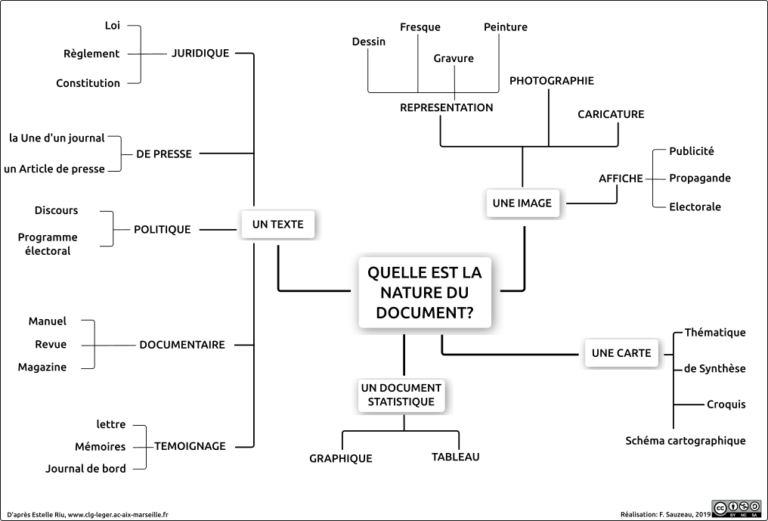 QUELLE EST LA NATURE DU DOCUMENT?

UN TEXTE

JURIDIQUE
Loi
Règlement
Constitution

DE PRESSE
la Une d'un journal
un Article de presse

POLITIQUE
Discours
Programme électoral

DOCUMENTAIRE
Manuel
Revue
Magazine

TEMOIGNAGE
lettre
Mémoires
Journal de bord

UNE IMAGE

REPRESENTATION
Dessin
Fresque
Gravure
Peinture

PHOTOGRAPHIE

CARICATURE

AFFICHE
Publicité
Propagande
Electorale

UNE CARTE
Thématique
de Synthèse
Croquis
Schéma cartographique

UN DOCUMENT STATISTIQUE
GRAPHIQUE
TABLEAU

D'après Estelle Riu, www.clg-leger.ac-aix-marseille.fr

Réalisation: F. Sauzeau, 2019